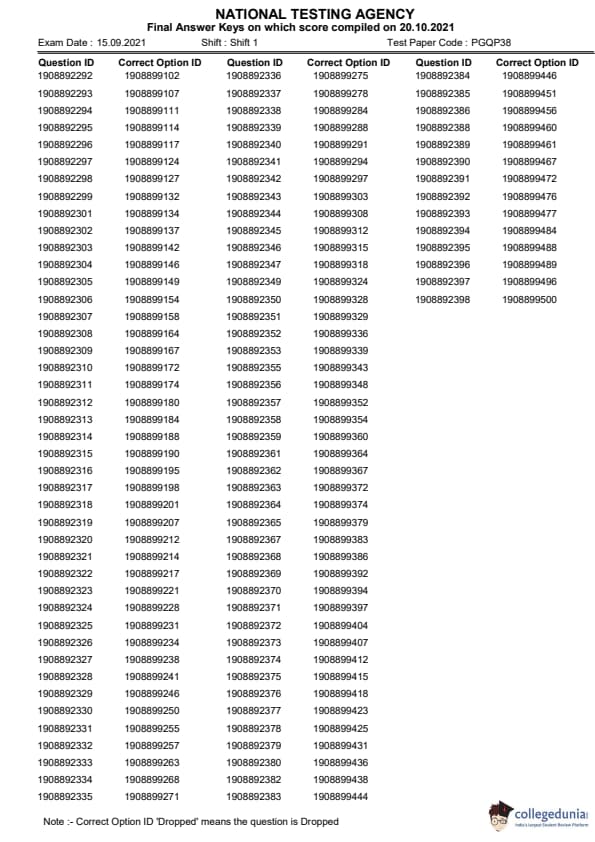 NATIONAL TESTING AGENCY
Final Answer Keys on which score compiled on 20.10.2021

Exam Date : 15.09.2021 Shift : Shift 1 Test Paper Code : PGQP38

| Question ID | Correct Option ID |
|---|---|
| 1908892292 | 1908899102 |
| 1908892293 | 1908899107 |
| 1908892294 | 1908899111 |
| 1908892295 | 1908899114 |
| 1908892296 | 1908899117 |
| 1908892297 | 1908899124 |
| 1908892298 | 1908899127 |
| 1908892299 | 1908899132 |
| 1908892301 | 1908899134 |
| 1908892302 | 1908899137 |
| 1908892303 | 1908899142 |
| 1908892304 | 1908899146 |
| 1908892305 | 1908899149 |
| 1908892306 | 1908899154 |
| 1908892307 | 1908899158 |
| 1908892308 | 1908899164 |
| 1908892309 | 1908899167 |
| 1908892310 | 1908899172 |
| 1908892311 | 1908899174 |
| 1908892312 | 1908899180 |
| 1908892313 | 1908899184 |
| 1908892314 | 1908899188 |
| 1908892315 | 1908899190 |
| 1908892316 | 1908899195 |
| 1908892317 | 1908899198 |
| 1908892318 | 1908899201 |
| 1908892319 | 1908899207 |
| 1908892320 | 1908899212 |
| 1908892321 | 1908899214 |
| 1908892322 | 1908899217 |
| 1908892323 | 1908899221 |
| 1908892324 | 1908899228 |
| 1908892325 | 1908899231 |
| 1908892326 | 1908899234 |
| 1908892327 | 1908899238 |
| 1908892328 | 1908899241 |
| 1908892329 | 1908899246 |
| 1908892330 | 1908899250 |
| 1908892331 | 1908899255 |
| 1908892332 | 1908899257 |
| 1908892333 | 1908899263 |
| 1908892334 | 1908899268 |
| 1908892335 | 1908899271 |

| Question ID | Correct Option ID |
|---|---|
| 1908892336 | 1908899275 |
| 1908892337 | 1908899278 |
| 1908892338 | 1908899284 |
| 1908892339 | 1908899288 |
| 1908892340 | 1908899291 |
| 1908892341 | 1908899294 |
| 1908892342 | 1908899297 |
| 1908892343 | 1908899303 |
| 1908892344 | 1908899308 |
| 1908892345 | 1908899312 |
| 1908892346 | 1908899315 |
| 1908892347 | 1908899318 |
| 1908892349 | 1908899324 |
| 1908892350 | 1908899328 |
| 1908892351 | 1908899329 |
| 1908892352 | 1908899336 |
| 1908892353 | 1908899339 |
| 1908892355 | 1908899343 |
| 1908892356 | 1908899348 |
| 1908892357 | 1908899352 |
| 1908892358 | 1908899354 |
| 1908892359 | 1908899360 |
| 1908892361 | 1908899364 |
| 1908892362 | 1908899367 |
| 1908892363 | 1908899372 |
| 1908892364 | 1908899374 |
| 1908892365 | 1908899379 |
| 1908892367 | 1908899383 |
| 1908892368 | 1908899386 |
| 1908892369 | 1908899392 |
| 1908892370 | 1908899394 |
| 1908892371 | 1908899397 |
| 1908892372 | 1908899404 |
| 1908892373 | 1908899407 |
| 1908892374 | 1908899412 |
| 1908892375 | 1908899415 |
| 1908892376 | 1908899418 |
| 1908892377 | 1908899423 |
| 1908892378 | 1908899425 |
| 1908892379 | 1908899431 |
| 1908892380 | 1908899436 |
| 1908892382 | 1908899438 |
| 1908892383 | 1908899444 |

| Question ID | Correct Option ID |
|---|---|
| 1908892384 | 1908899446 |
| 1908892385 | 1908899451 |
| 1908892386 | 1908899456 |
| 1908892388 | 1908899460 |
| 1908892389 | 1908899461 |
| 1908892390 | 1908899467 |
| 1908892391 | 1908899472 |
| 1908892392 | 1908899476 |
| 1908892393 | 1908899477 |
| 1908892394 | 1908899484 |
| 1908892395 | 1908899488 |
| 1908892396 | 1908899489 |
| 1908892397 | 1908899496 |
| 1908892398 | 1908899500 |

Note :- Correct Option ID 'Dropped' means the question is Dropped

collegedunia
India's Largest Student Review Platform